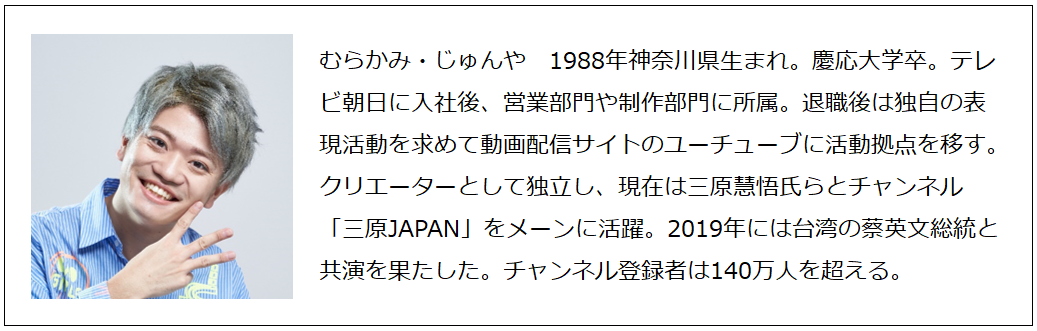 むらかみ・じゅんや　1988年神奈川県生まれ。慶応大学卒。テレビ朝日に入社後、営業部門や制作部門に所属。退職後は独自の表現活動を求めて動画配信サイトのユーチューブに活動拠点を移す。クリエーターとして独立し、現在は三原慧悟氏らとチャンネル「三原JAPAN」をメーンに活躍。2019年には台湾の蔡英文総統と共演を果たした。チャンネル登録者は140万人を超える。